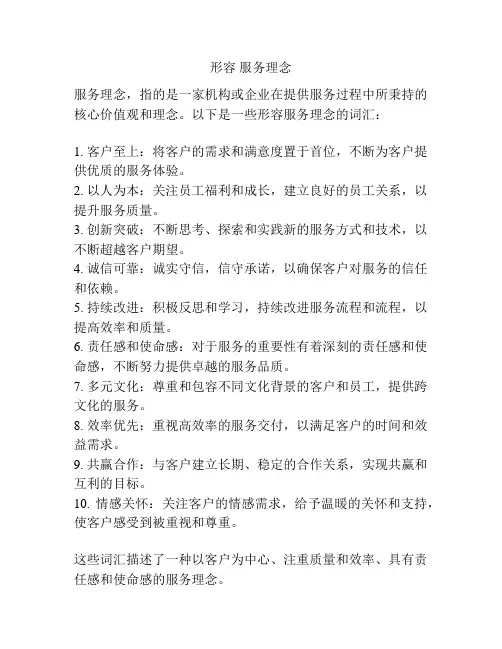 形容 服务理念

服务理念，指的是一家机构或企业在提供服务过程中所秉持的核心价值观和理念。以下是一些形容服务理念的词汇：

1. 客户至上：将客户的需求和满意度置于首位，不断为客户提供优质的服务体验。
2. 以人为本：关注员工福利和成长，建立良好的员工关系，以提升服务质量。
3. 创新突破：不断思考、探索和实践新的服务方式和技术，以不断超越客户期望。
4. 诚信可靠：诚实守信，信守承诺，以确保客户对服务的信任和依赖。
5. 持续改进：积极反思和学习，持续改进服务流程和流程，以提高效率和质量。
6. 责任感和使命感：对于服务的重要性有着深刻的责任感和使命感，不断努力提供卓越的服务品质。
7. 多元文化：尊重和包容不同文化背景的客户和员工，提供跨文化的服务。
8. 效率优先：重视高效率的服务交付，以满足客户的时间和效益需求。
9. 共赢合作：与客户建立长期、稳定的合作关系，实现共赢和互利的目标。
10. 情感关怀：关注客户的情感需求，给予温暖的关怀和支持，使客户感受到被重视和尊重。

这些词汇描述了一种以客户为中心、注重质量和效率、具有责任感和使命感的服务理念。